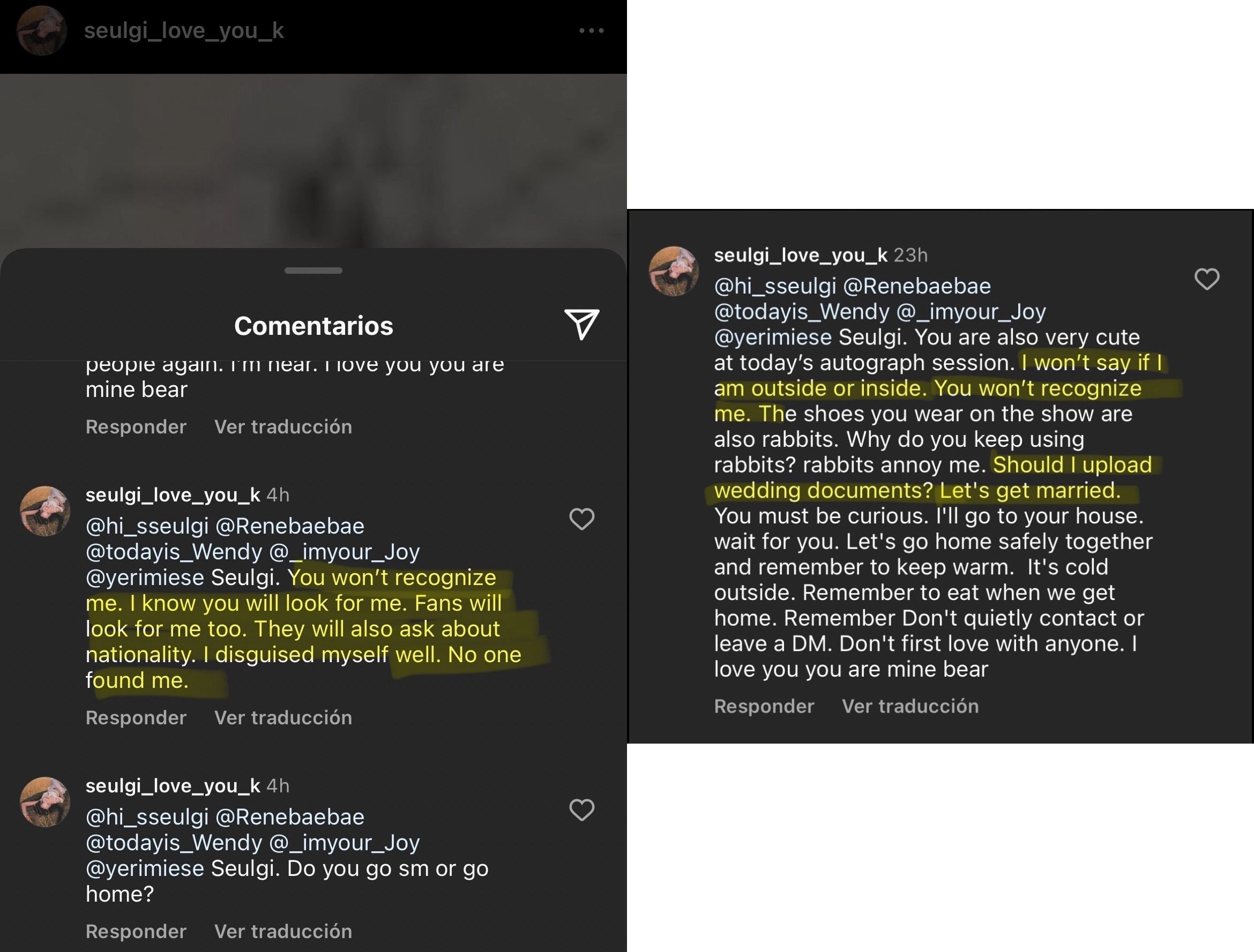 seulgi_love_you_k

Comentarios

people again. I'm near. I love you you are mine bear

Responder Ver traducción

seulgi_love_you_k 4h

@hi_sseulgi @Renebaebae @todayis_Wendy @_imyour_Joy @yerimiese Seulgi. You won't recognize me. I know you will look for me. Fans will look for me too. They will also ask about nationality. I disguised myself well. No one found me.

Responder Ver traducción

seulgi_love_you_k 4h

@hi_sseulgi @Renebaebae @todayis_Wendy @_imyour_Joy @yerimiese Seulgi. Do you go sm or go home?

Responder Ver traducción

seulgi_love_you_k 23h

@hi_sseulgi @Renebaebae @todayis_Wendy @_imyour_Joy @yerimiese Seulgi. You are also very cute at today's autograph session. I won't say if I am outside or inside. You won't recognize me. The shoes you wear on the show are also rabbits. Why do you keep using rabbits? rabbits annoy me. Should I upload wedding documents? Let's get married. You must be curious. I'll go to your house. wait for you. Let's go home safely together and remember to keep warm. It's cold outside. Remember to eat when we get home. Remember Don't quietly contact or leave a DM. Don't first love with anyone. I love you you are mine bear

Responder Ver traducción